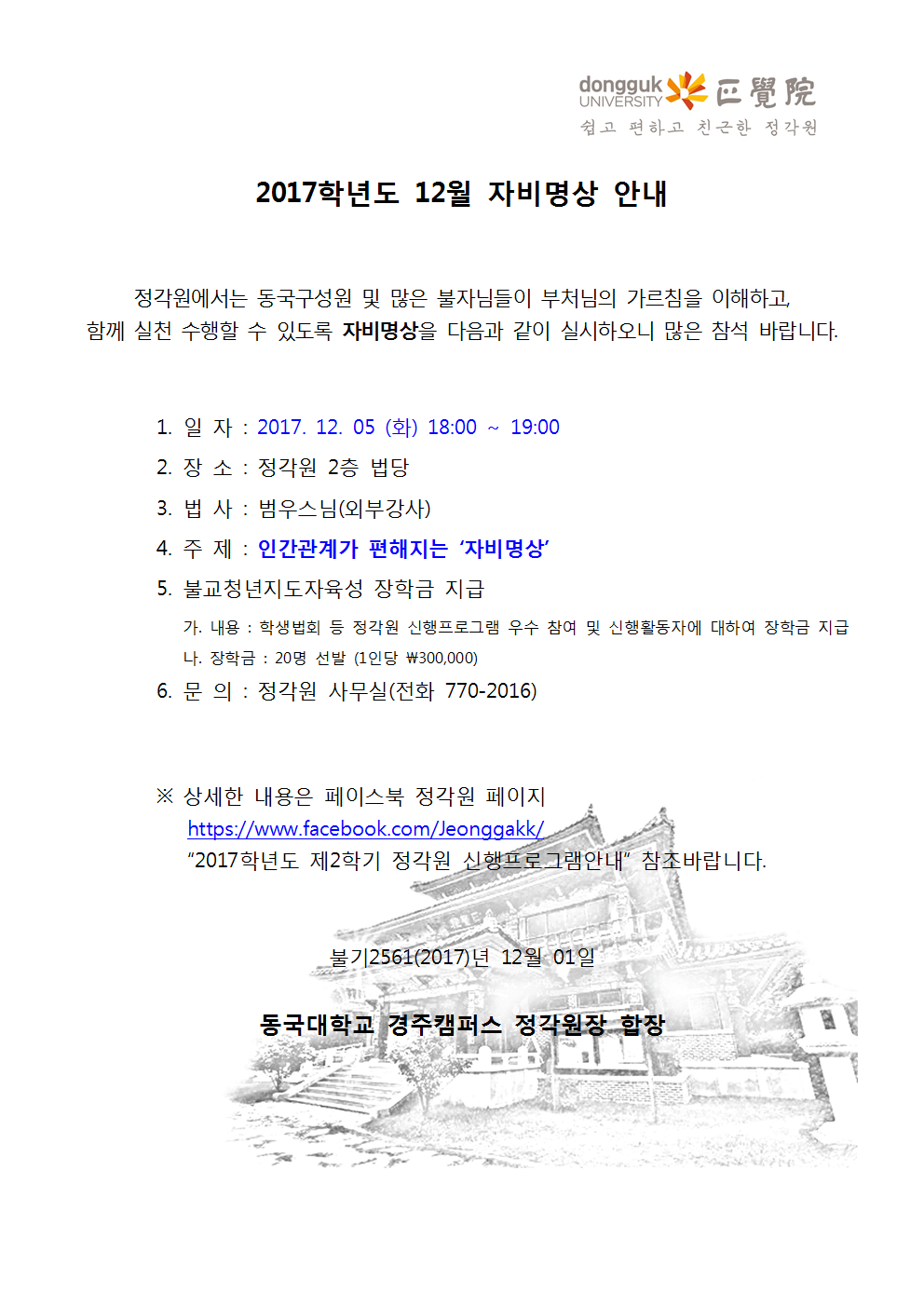 dongguk UNIVERSITY 正覺院
쉽고 편하고 친근한 정각원

2017학년도 12월 자비명상 안내

정각원에서는 동국구성원 및 많은 불자님들이 부처님의 가르침을 이해하고, 함께 실천 수행할 수 있도록 자비명상을 다음과 같이 실시하오니 많은 참석 바랍니다.

1. 일 자 : 2017. 12. 05 (화) 18:00 ~ 19:00
2. 장 소 : 정각원 2층 법당
3. 법 사 : 범우스님(외부강사)
4. 주 제 : 인간관계가 편해지는 '자비명상'
5. 불교청년지도자육성 장학금 지급
가. 내용 : 학생법회 등 정각원 신행프로그램 우수 참여 및 신행활동자에 대하여 장학금 지급
나. 장학금 : 20명 선발 (1인당 ₩300,000)
6. 문 의 : 정각원 사무실(전화 770-2016)

※ 상세한 내용은 페이스북 정각원 페이지
https://www.facebook.com/Jeonggakk/
"2017학년도 제2학기 정각원 신행프로그램안내" 참조바랍니다.

불기2561(2017)년 12월 01일

동국대학교 경주캠퍼스 정각원장 합장